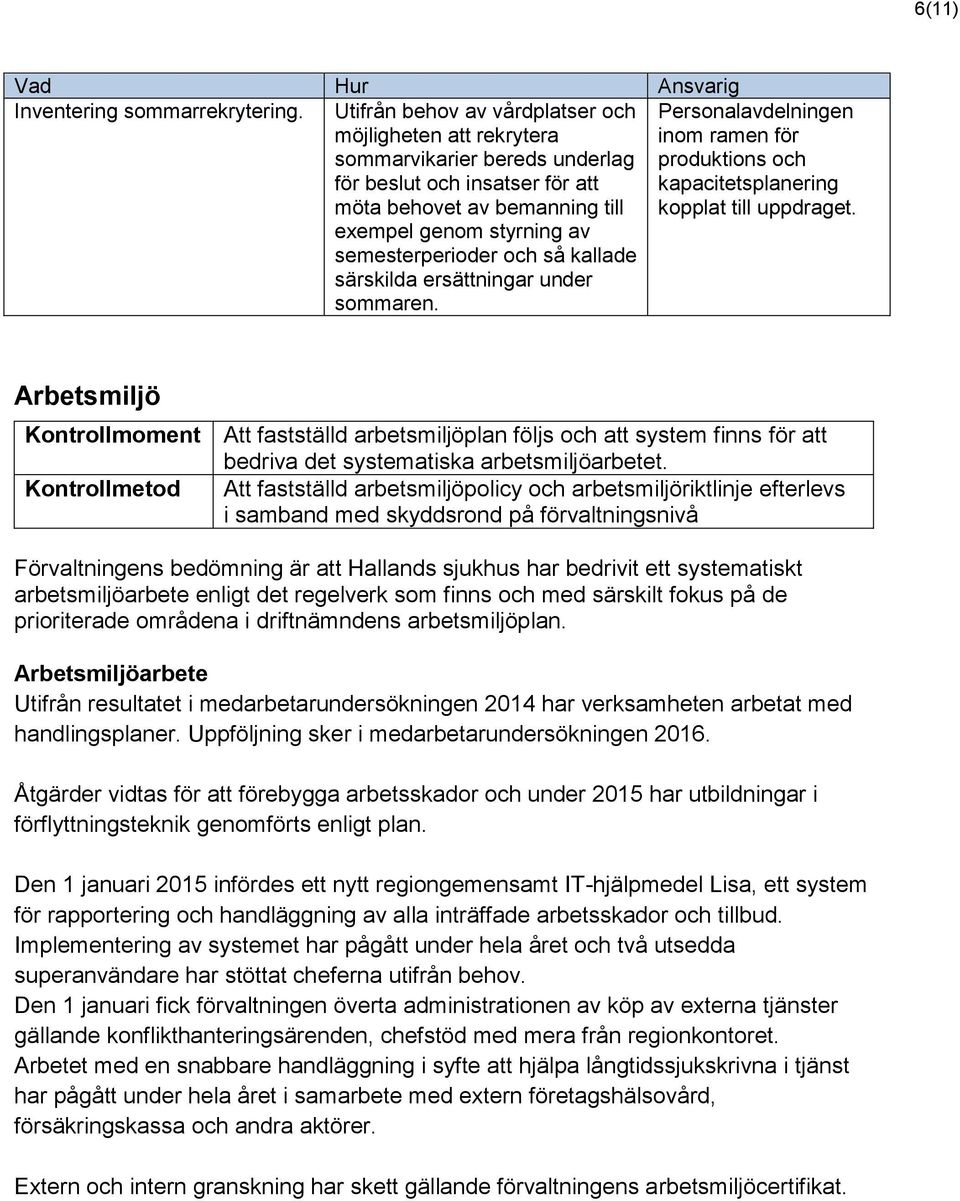 6(11)

| Vad | Hur | Ansvarig |
|---|---|---|
| Inventering sommarrekrytering. | Utifrån behov av vårdplatser och möjligheten att rekrytera sommarvikarier bereds underlag för beslut och insatser för att möta behovet av bemanning till exempel genom styrning av semesterperioder och så kallade särskilda ersättningar under sommaren. | Personalavdelningen inom ramen för produktions och kapacitetsplanering kopplat till uppdraget. |

Arbetsmiljö

| Kontrollmoment | Att fastställd arbetsmiljöplan följs och att system finns för att bedriva det systematiska arbetsmiljöarbetet. |
|---|---|
| Kontrollmetod | Att fastställd arbetsmiljöpolicy och arbetsmiljöriktlinje efterlevs i samband med skyddsrond på förvaltningsnivå |

Förvaltningens bedömning är att Hallands sjukhus har bedrivit ett systematiskt arbetsmiljöarbete enligt det regelverk som finns och med särskilt fokus på de prioriterade områdena i driftnämndens arbetsmiljöplan.

Arbetsmiljöarbete
Utifrån resultatet i medarbetarundersökningen 2014 har verksamheten arbetat med handlingsplaner. Uppföljning sker i medarbetarundersökningen 2016.

Åtgärder vidtas för att förebygga arbetsskador och under 2015 har utbildningar i förflyttningsteknik genomförts enligt plan.

Den 1 januari 2015 infördes ett nytt regiongemensamt IT-hjälpmedel Lisa, ett system för rapportering och handläggning av alla inträffade arbetsskador och tillbud. Implementering av systemet har pågått under hela året och två utsedda superanvändare har stöttat cheferna utifrån behov.
Den 1 januari fick förvaltningen överta administrationen av köp av externa tjänster gällande konflikthanteringsärenden, chefstöd med mera från regionkontoret.
Arbetet med en snabbare handläggning i syfte att hjälpa långtidssjukskrivna i tjänst har pågått under hela året i samarbete med extern företagshälsovård, försäkringskassa och andra aktörer.

Extern och intern granskning har skett gällande förvaltningens arbetsmiljöcertifikat.